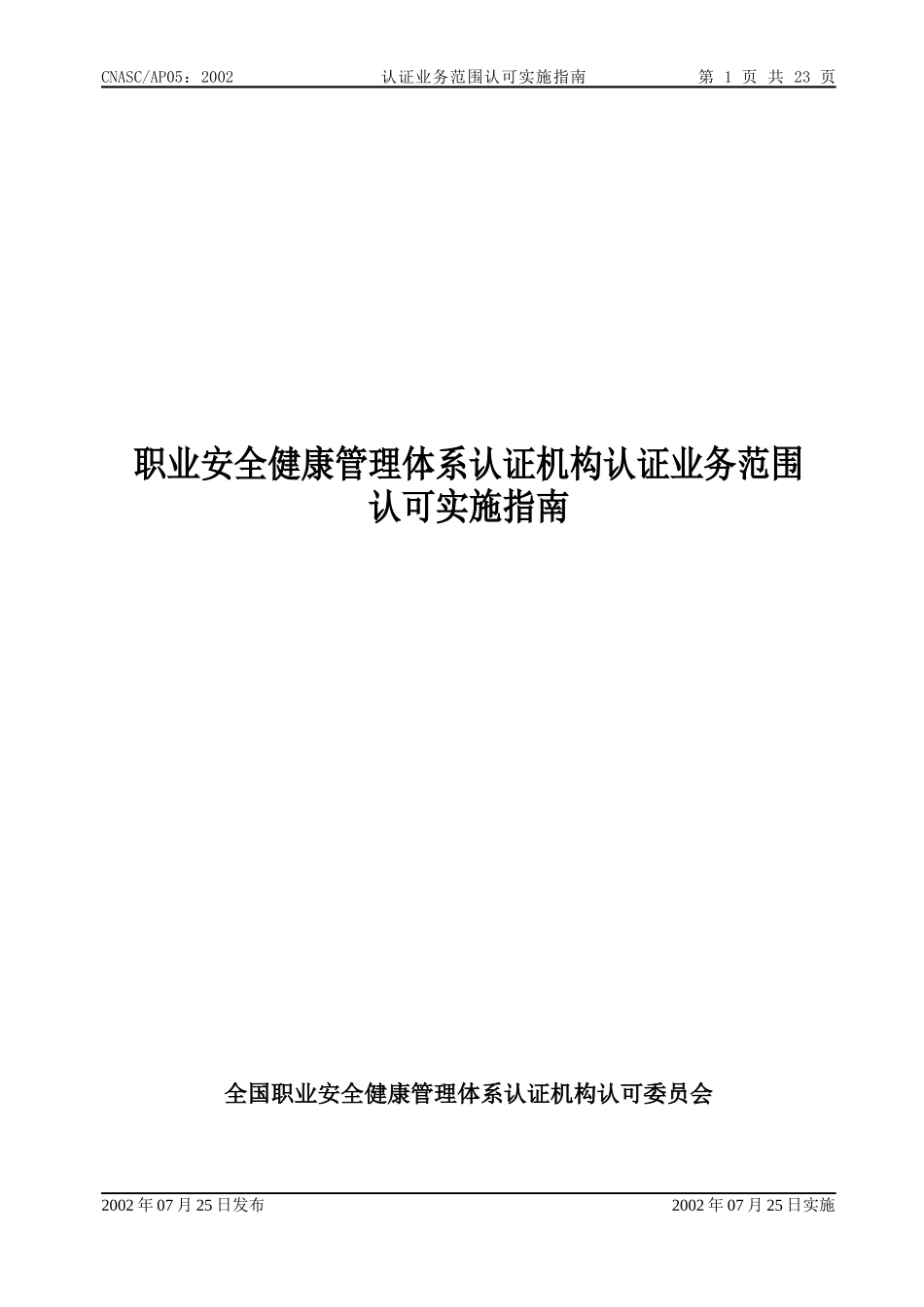 CNASC/AP05：2002 认证业务范围认可实施指南 第 1 页 共 23 页

职业安全健康管理体系认证机构认证业务范围认可实施指南

全国职业安全健康管理体系认证机构认可委员会

2002 年 07 月 25 日发布 2002 年 07 月 25 日实施